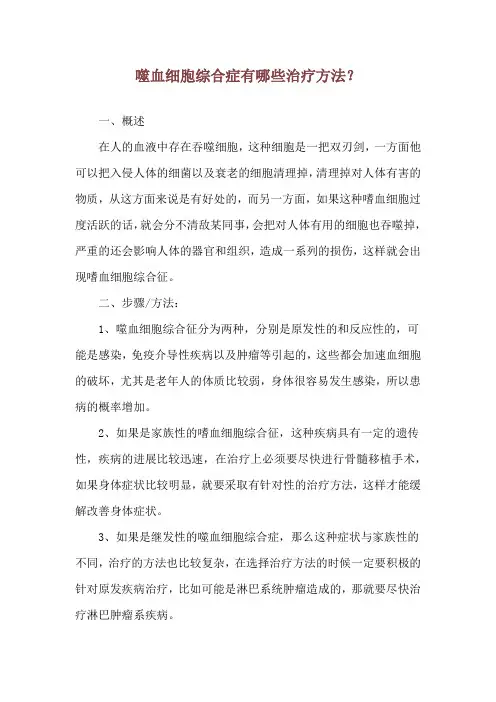 噬血细胞综合症有哪些治疗方法？

一、概述

在人的血液中存在吞噬细胞，这种细胞是一把双刃剑，一方面他可以把入侵人体的细菌以及衰老的细胞清理掉，清理掉对人体有害的物质，从这方面来说是有好处的，而另一方面，如果这种嗜血细胞过度活跃的话，就会分不清敌某同事，会把对人体有用的细胞也吞噬掉，严重的还会影响人体的器官和组织，造成一系列的损伤，这样就会出现嗜血细胞综合征。

二、步骤/方法：

1、噬血细胞综合征分为两种，分别是原发性的和反应性的，可能是感染，免疫介导性疾病以及肿瘤等引起的，这些都会加速血细胞的破坏，尤其是老年人的体质比较弱，身体很容易发生感染，所以患病的概率增加。

2、如果是家族性的嗜血细胞综合征，这种疾病具有一定的遗传性，疾病的进展比较迅速，在治疗上必须要尽快进行骨髓移植手术，如果身体症状比较明显，就要采取有针对性的治疗方法，这样才能缓解改善身体症状。

3、如果是继发性的噬血细胞综合症，那么这种症状与家族性的不同，治疗的方法也比较复杂，在选择治疗方法的时候一定要积极的针对原发疾病治疗，比如可能是淋巴系统肿瘤造成的，那就要尽快治疗淋巴肿瘤系疾病。